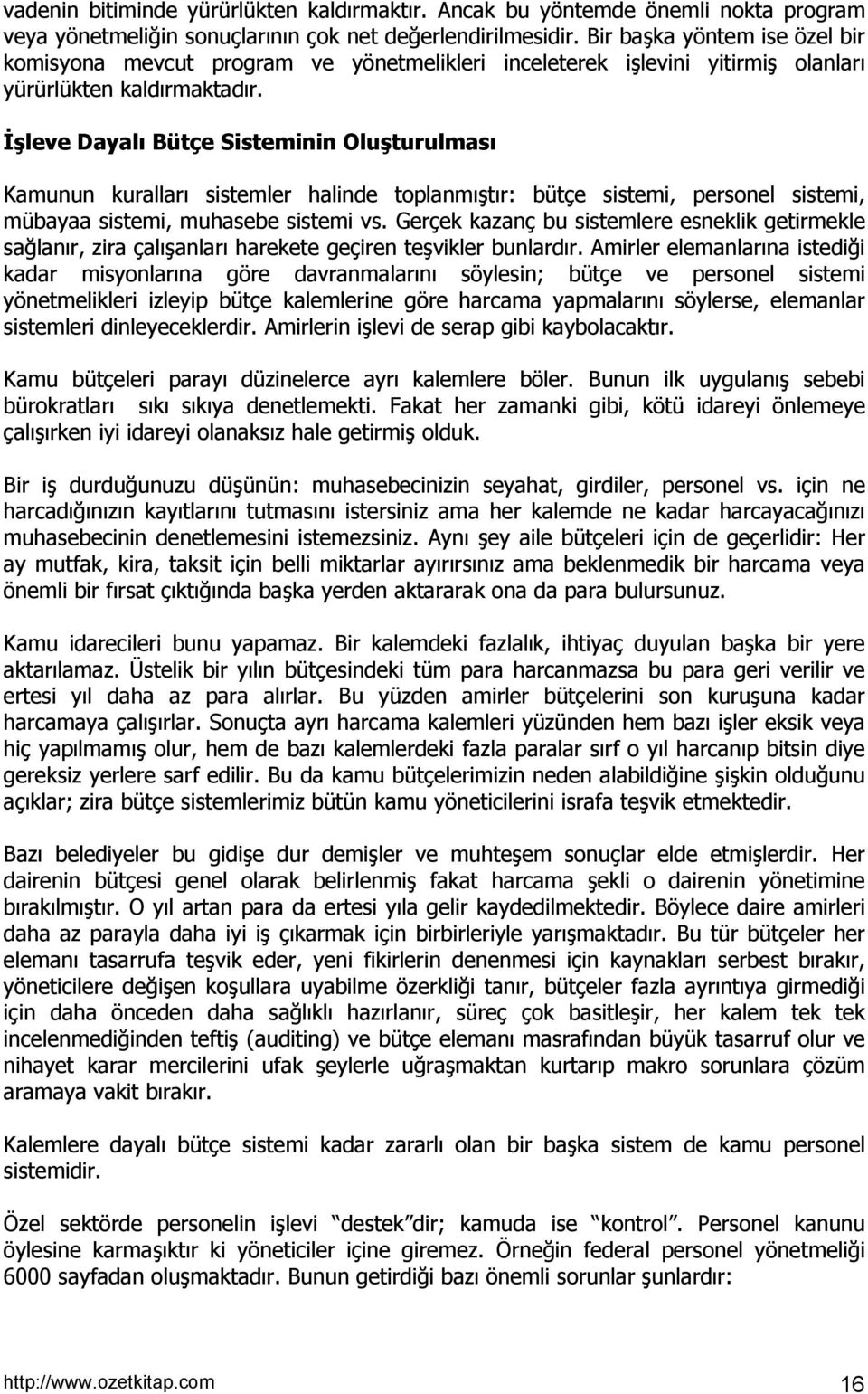 vadenin bitiminde yürürlükten kaldırmaktır. Ancak bu yöntemde önemli nokta program veya yönetmeliğin sonuçlarının çok net değerlendirilmesidir. Bir başka yöntem ise özel bir komisyona mevcut program ve yönetmelikleri inceleterek işlevini yitirmiş olanları yürürlükten kaldırmaktadır.

İşleve Dayalı Bütçe Sisteminin Oluşturulması

Kamunun kuralları sistemler halinde toplanmıştır: bütçe sistemi, personel sistemi, mübayaa sistemi, muhasebe sistemi vs. Gerçek kazanç bu sistemlere esneklik getirmekle sağlanır, zira çalışanları harekete geçiren teşvikler bunlardır. Amirler elemanlarına istediği kadar misyonlarına göre davranmalarını söylesin; bütçe ve personel sistemi yönetmelikleri izleyip bütçe kalemlerine göre harcama yapmalarını söylerse, elemanlar sistemleri dinleyeceklerdir. Amirlerin işlevi de serap gibi kaybolacaktır.

Kamu bütçeleri parayı düzinelerce ayrı kalemlere böler. Bunun ilk uygulanış sebebi bürokratları sıkı sıkıya denetlemekti. Fakat her zamanki gibi, kötü idareyi önlemeye çalışırken iyi idareyi olanaksız hale getirmiş olduk.

Bir iş durduğunuzu düşünün: muhasebecinizin seyahat, girdiler, personel vs. için ne harcadığınızın kayıtlarını tutmasını istersiniz ama her kalemde ne kadar harcayacağınızı muhasebecinin denetlemesini istemezsiniz. Aynı şey aile bütçeleri için de geçerlidir: Her ay mutfak, kira, taksit için belli miktarlar ayırırsınız ama beklenmedik bir harcama veya önemli bir fırsat çıktığında başka yerden aktararak ona da para bulursunuz.

Kamu idarecileri bunu yapamaz. Bir kalemdeki fazlalık, ihtiyaç duyulan başka bir yere aktarılamaz. Üstelik bir yılın bütçesindeki tüm para harcanmazsa bu para geri verilir ve ertesi yıl daha az para alırlar. Bu yüzden amirler bütçelerini son kuruşuna kadar harcamaya çalışırlar. Sonuçta ayrı harcama kalemleri yüzünden hem bazı işler eksik veya hiç yapılmamış olur, hem de bazı kalemlerdeki fazla paralar sırf o yıl harcanıp bitsin diye gereksiz yerlere sarf edilir. Bu da kamu bütçelerimizin neden alabildiğine şişkin olduğunu açıklar; zira bütçe sistemlerimiz bütün kamu yöneticilerini israfa teşvik etmektedir.

Bazı belediyeler bu gidişe dur demişler ve muhteşem sonuçlar elde etmişlerdir. Her dairenin bütçesi genel olarak belirlenmiş fakat harcama şekli o dairenin yönetimine bırakılmıştır. O yıl artan para da ertesi yıla gelir kaydedilmektedir. Böylece daire amirleri daha az parayla daha iyi iş çıkarmak için birbirleriyle yarışmaktadır. Bu tür bütçeler her elemanı tasarrufa teşvik eder, yeni fikirlerin denenmesi için kaynakları serbest bırakır, yöneticilere değişen koşullara uyabilme özerkliği tanır, bütçeler fazla ayrıntıya girmediği için daha önceden daha sağlıklı hazırlanır, süreç çok basitleşir, her kalem tek tek incelenmediğinden teftiş (auditing) ve bütçe elemanı masrafından büyük tasarruf olur ve nihayet karar mercilerini ufak şeylerle uğraşmaktan kurtarıp makro sorunlara çözüm aramaya vakit bırakır.

Kalemlere dayalı bütçe sistemi kadar zararlı olan bir başka sistem de kamu personel sistemidir.

Özel sektörde personelin işlevi "destek"dir; kamuda ise "kontrol". Personel kanunu öylesine karmaşıktır ki yöneticiler içine giremez. Örneğin federal personel yönetmeliği 6000 sayfadan oluşmaktadır. Bunun getirdiği bazı önemli sorunlar şunlardır:

http://www.ozetkitap.com 16